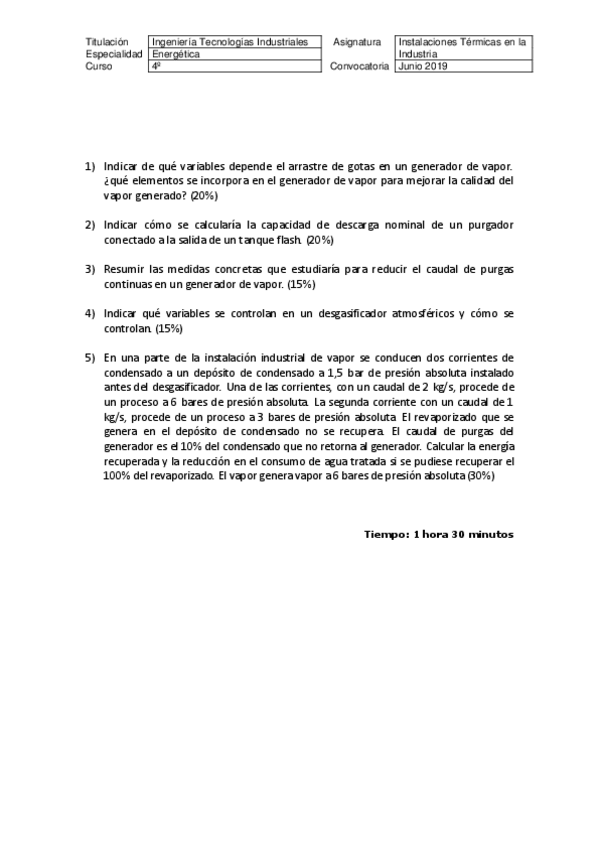 | Titulación | Ingeniería Tecnologías Industriales | Asignatura | Instalaciones Térmicas en la Industria |
|---|---|---|---|
| Especialidad | Energética | | |
| Curso | 4º | Convocatoria | Junio 2019 |

1) Indicar de qué variables depende el arrastre de gotas en un generador de vapor. ¿qué elementos se incorpora en el generador de vapor para mejorar la calidad del vapor generado? (20%)

2) Indicar cómo se calcularía la capacidad de descarga nominal de un purgador conectado a la salida de un tanque flash. (20%)

3) Resumir las medidas concretas que estudiaría para reducir el caudal de purgas continuas en un generador de vapor. (15%)

4) Indicar qué variables se controlan en un desgasificador atmosféricos y cómo se controlan. (15%)

5) En una parte de la instalación industrial de vapor se conducen dos corrientes de condensado a un depósito de condensado a 1,5 bar de presión absoluta instalado antes del desgasificador. Una de las corrientes, con un caudal de 2 kg/s, procede de un proceso a 6 bares de presión absoluta. La segunda corriente con un caudal de 1 kg/s, procede de un proceso a 3 bares de presión absoluta. El revaporizado que se genera en el depósito de condensado no se recupera. El caudal de purgas del generador es el 10% del condensado que no retorna al generador. Calcular la energía recuperada y la reducción en el consumo de agua tratada si se pudiese recuperar el 100% del revaporizado. El vapor genera vapor a 6 bares de presión absoluta (30%)

Tiempo: 1 hora 30 minutos